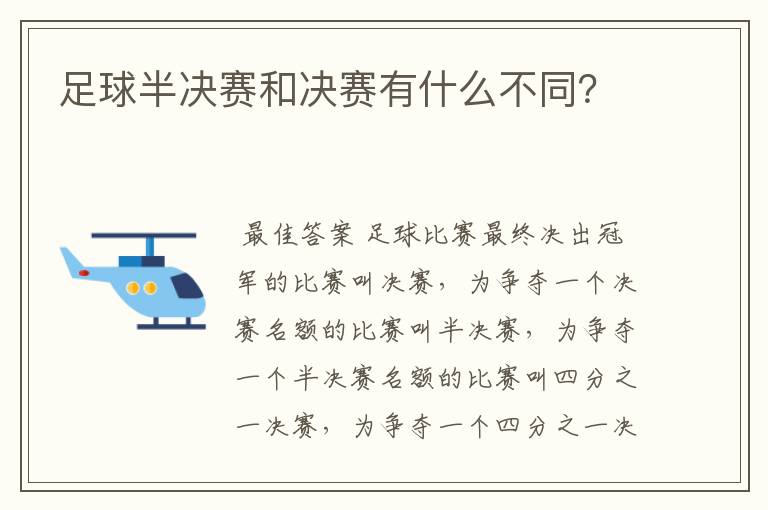 足球半决赛和决赛有什么不同?

最佳答案 足球比赛最终决出冠军的比赛叫决赛，为争夺一个决赛名额的比赛叫半决赛，为争夺一个半决赛名额的比赛叫四分之一决赛，为争夺一个四分之一决